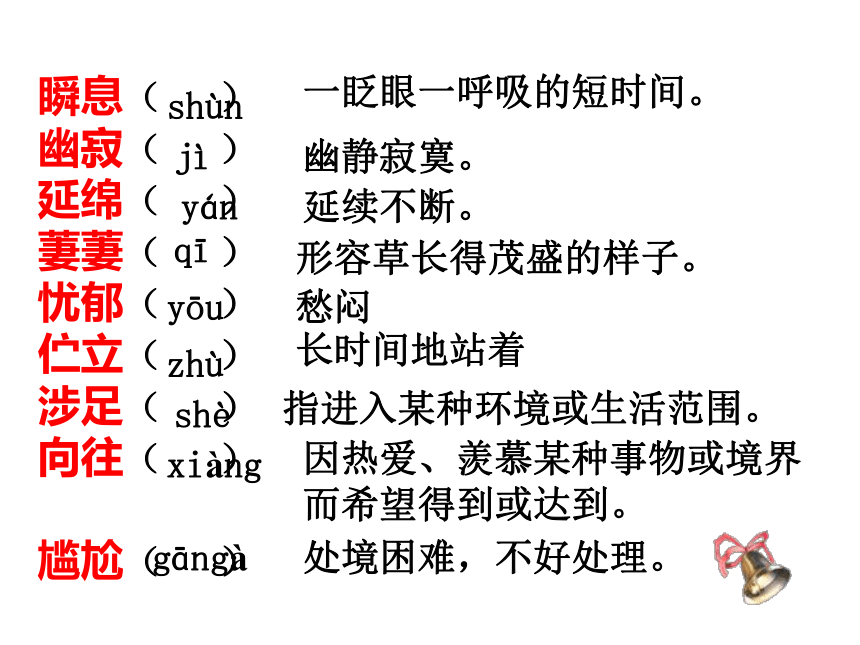 瞬息（shùn） 一眨眼一呼吸的短时间。
幽寂（jì） 幽静寂寞。
延绵（yán） 延续不断。
萋萋（qī） 形容草长得茂盛的样子。
忧郁（yōu） 愁闷
伫立（zhù） 长时间地站着
涉足（shè） 指进入某种环境或生活范围。
向往（xiàng） 因热爱、羡慕某种事物或境界而希望得到或达到。
尴尬（gāngà） 处境困难，不好处理。